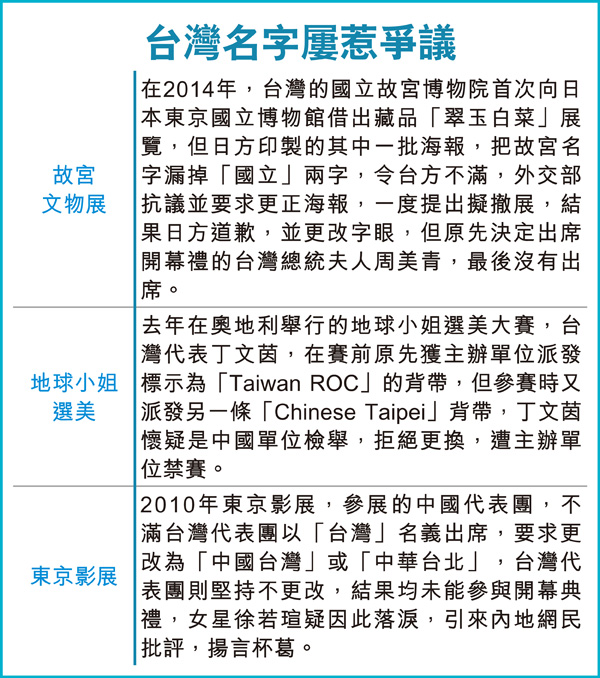 台灣名字屢惹爭議

| | |
|---|---|
| 故宮文物展 | 在2014年，台灣的國立故宮博物院首次向日本東京國立博物館借出藏品「翠玉白菜」展覽，但日方印製的其中一批海報，把故宮名字漏掉「國立」兩字，令台方不滿，外交部抗議並要求更正海報，一度提出擬撤展，結果日方道歉，並更改字眼，但原先決定出席開幕禮的台灣總統夫人周美青，最後沒有出席。 |
| 地球小姐選美 | 去年在奧地利舉行的地球小姐選美大賽，台灣代表丁文茵，在賽前原先獲主辦單位派發標示為「Taiwan ROC」的背帶，但參賽時又派發另一條「Chinese Taipei」背帶，丁文茵懷疑是中國單位檢舉，拒絕更換，遭主辦單位禁賽。 |
| 東京影展 | 2010年東京影展，參展的中國代表團，不滿台灣代表團以「台灣」名義出席，要求更改為「中國台灣」或「中華台北」，台灣代表團則堅持不更改，結果均未能參與開幕典禮，女星徐若瑄疑因此落淚，引來內地網民批評，揚言杯葛。 |